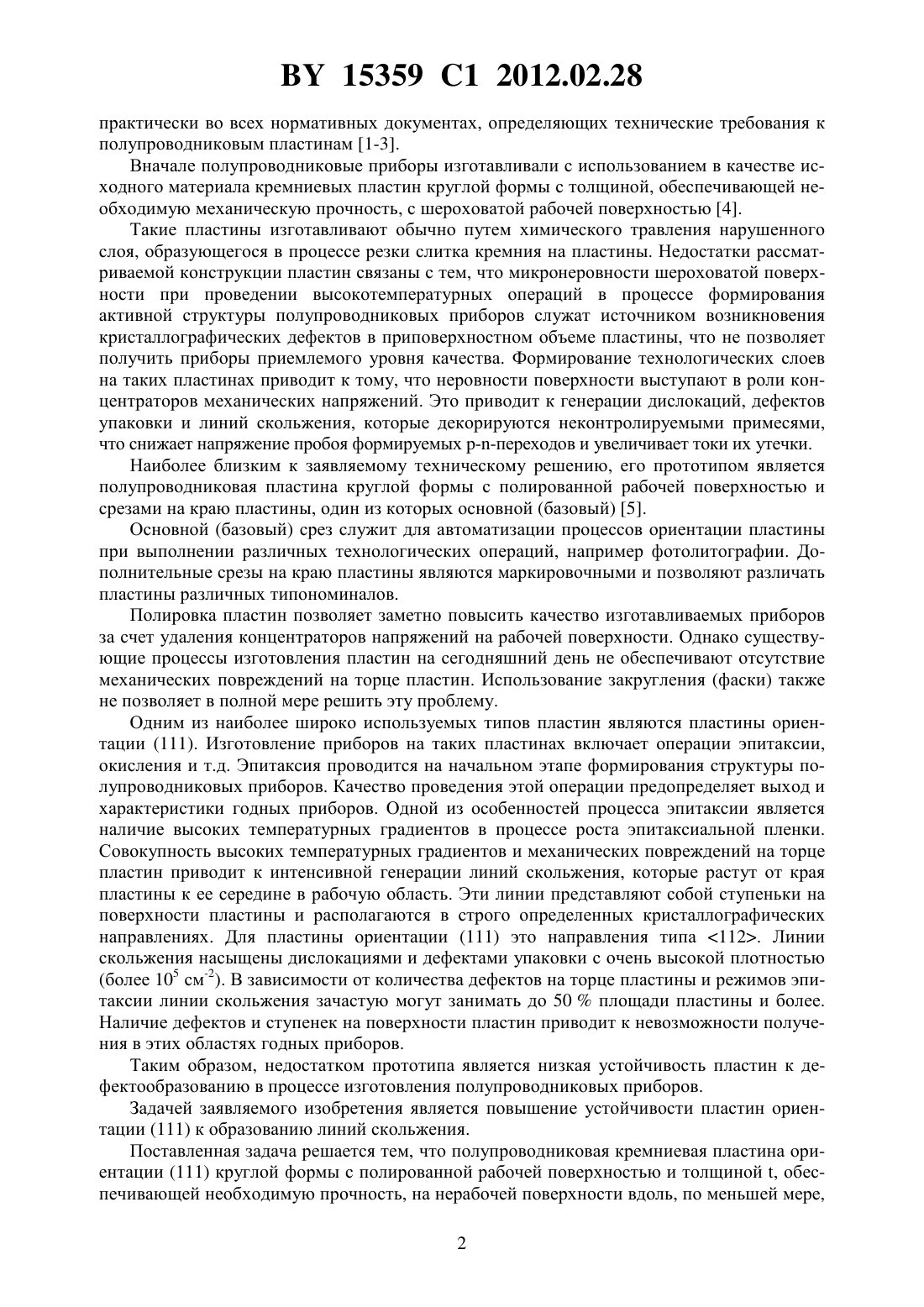 BY 15359 C1 2012.02.28

практически во всех нормативных документах, определяющих технические требования к полупроводниковым пластинам [1-3].

Вначале полупроводниковые приборы изготавливали с использованием в качестве исходного материала кремниевых пластин круглой формы с толщиной, обеспечивающей необходимую механическую прочность, с шероховатой рабочей поверхностью [4].

Такие пластины изготавливают обычно путем химического травления нарушенного слоя, образующегося в процессе резки слитка кремния на пластины. Недостатки рассматриваемой конструкции пластин связаны с тем, что микронеровности шероховатой поверхности при проведении высокотемпературных операций в процессе формирования активной структуры полупроводниковых приборов служат источником возникновения кристаллографических дефектов в приповерхностном объеме пластины, что не позволяет получить приборы приемлемого уровня качества. Формирование технологических слоев на таких пластинах приводит к тому, что неровности поверхности выступают в роли концентраторов механических напряжений. Это приводит к генерации дислокаций, дефектов упаковки и линий скольжения, которые декорируются неконтролируемыми примесями, что снижает напряжение пробоя формируемых p-n-переходов и увеличивает токи их утечки.

Наиболее близким к заявляемому техническому решению, его прототипом является полупроводниковая пластина круглой формы с полированной рабочей поверхностью и срезами на краю пластины, один из которых основной (базовый) [5].

Основной (базовый) срез служит для автоматизации процессов ориентации пластины при выполнении различных технологических операций, например фотолитографии. Дополнительные срезы на краю пластины являются маркировочными и позволяют различать пластины различных типономиналов.

Полировка пластин позволяет заметно повысить качество изготавливаемых приборов за счет удаления концентраторов напряжений на рабочей поверхности. Однако существующие процессы изготовления пластин на сегодняшний день не обеспечивают отсутствие механических повреждений на торце пластин. Использование закругления (фаски) также не позволяет в полной мере решить эту проблему.

Одним из наиболее широко используемых типов пластин являются пластины ориентации (111). Изготовление приборов на таких пластинах включает операции эпитаксии, окисления и т.д. Эпитаксия проводится на начальном этапе формирования структуры полупроводниковых приборов. Качество проведения этой операции предопределяет выход и характеристики годных приборов. Одной из особенностей процесса эпитаксии является наличие высоких температурных градиентов в процессе роста эпитаксиальной пленки. Совокупность высоких температурных градиентов и механических повреждений на торце пластин приводит к интенсивной генерации линий скольжения, которые растут от края пластины к ее середине в рабочую область. Эти линии представляют собой ступеньки на поверхности пластины и располагаются в строго определенных кристаллографических направлениях. Для пластины ориентации (111) это направления типа <112>. Линии скольжения насыщены дислокациями и дефектами упаковки с очень высокой плотностью (более $10^5$ см$^{-2}$). В зависимости от количества дефектов на торце пластины и режимов эпитаксии линии скольжения зачастую могут занимать до 50 % площади пластины и более. Наличие дефектов и ступенек на поверхности пластин приводит к невозможности получения в этих областях годных приборов.

Таким образом, недостатком прототипа является низкая устойчивость пластин к дефектообразованию в процессе изготовления полупроводниковых приборов.

Задачей заявляемого изобретения является повышение устойчивости пластин ориентации (111) к образованию линий скольжения.

Поставленная задача решается тем, что полупроводниковая кремниевая пластина ориентации (111) круглой формы с полированной рабочей поверхностью и толщиной t, обеспечивающей необходимую прочность, на нерабочей поверхности вдоль, по меньшей мере,

2